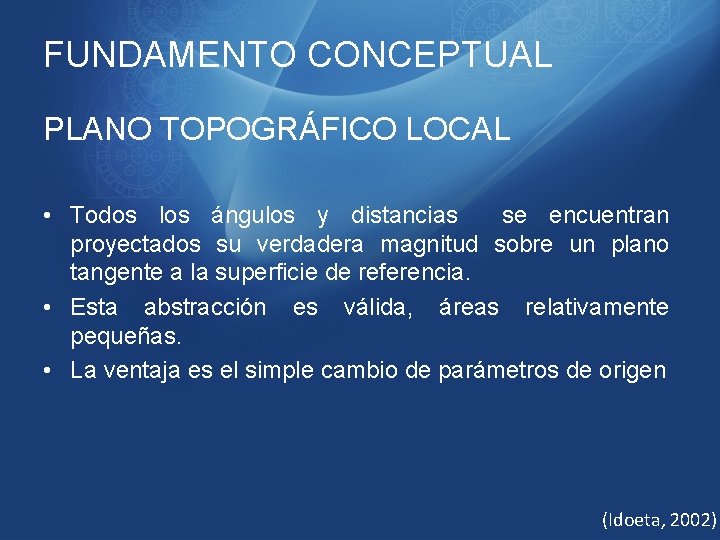 FUNDAMENTO CONCEPTUAL

PLANO TOPOGRÁFICO LOCAL

• Todos los ángulos y distancias se encuentran proyectados su verdadera magnitud sobre un plano tangente a la superficie de referencia.
• Esta abstracción es válida, áreas relativamente pequeñas.
• La ventaja es el simple cambio de parámetros de origen

(Idoeta, 2002)